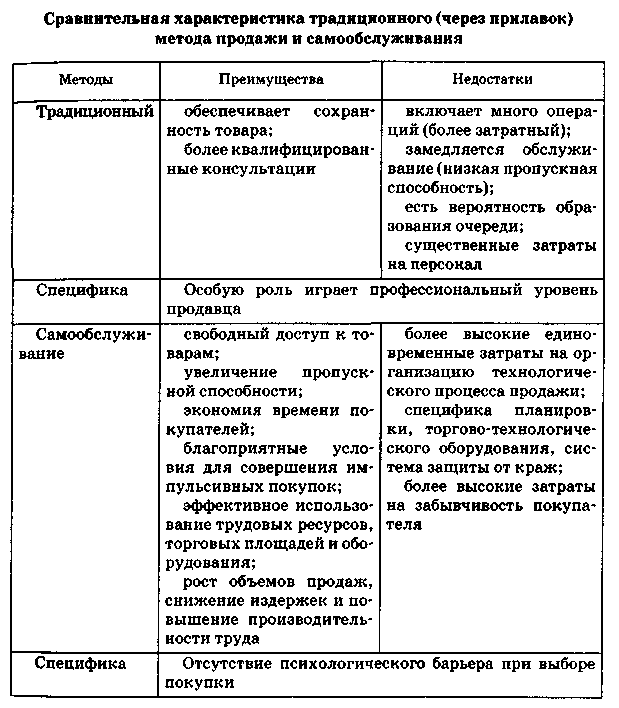 Сравнительная характеристика традиционного (через прилавок) метода продажи и самообслуживания

| Методы | Преимущества | Недостатки |
|---|---|---|
| Традиционный | обеспечивает сохранность товара; более квалифицированные консультации | включает много операций (более затратный); замедляется обслуживание (низкая пропускная способность); есть вероятность образования очереди; существенные затраты на персонал |
| Специфика | Особую роль играет профессиональный уровень продавца | |
| Самообслуживание | свободный доступ к товарам; увеличение пропускной способности; экономия времени покупателей; благоприятные условия для совершения импульсивных покупок; эффективное использование трудовых ресурсов, торговых площадей и оборудования; рост объемов продаж, снижение издержек и повышение производительности труда | более высокие единовременные затраты на организацию технологического процесса продажи; специфика планировки, торгово-технологического оборудования, система защиты от краж; более высокие затраты на забывчивость покупателя |
| Специфика | Отсутствие психологического барьера при выборе покупки | |